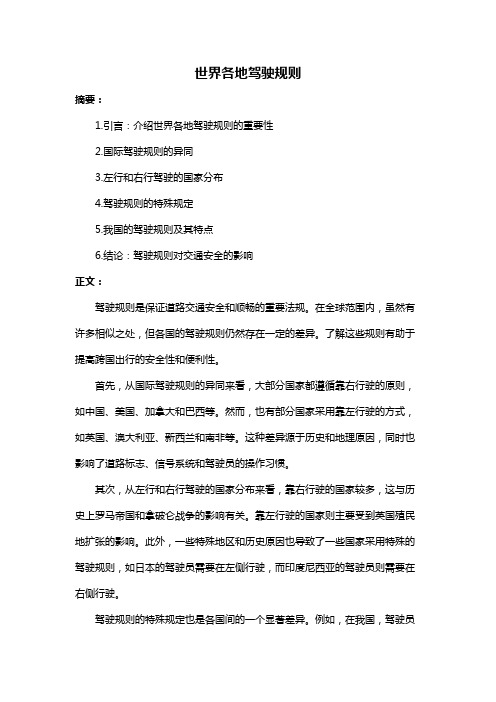 世界各地驾驶规则

摘要：

1.引言：介绍世界各地驾驶规则的重要性

2.国际驾驶规则的异同

3.左行和右行驾驶的国家分布

4.驾驶规则的特殊规定

5.我国的驾驶规则及其特点

6.结论：驾驶规则对交通安全的影响

正文：

驾驶规则是保证道路交通安全和顺畅的重要法规。在全球范围内，虽然有许多相似之处，但各国的驾驶规则仍然存在一定的差异。了解这些规则有助于提高跨国出行的安全性和便利性。

首先，从国际驾驶规则的异同来看，大部分国家都遵循靠右行驶的原则，如中国、美国、加拿大和巴西等。然而，也有部分国家采用靠左行驶的方式，如英国、澳大利亚、新西兰和南非等。这种差异源于历史和地理原因，同时也影响了道路标志、信号系统和驾驶员的操作习惯。

其次，从左行和右行驾驶的国家分布来看，靠右行驶的国家较多，这与历史上罗马帝国和拿破仑战争的影响有关。靠左行驶的国家则主要受到英国殖民地扩张的影响。此外，一些特殊地区和历史原因也导致了一些国家采用特殊的驾驶规则，如日本的驾驶员需要在左侧行驶，而印度尼西亚的驾驶员则需要在右侧行驶。

驾驶规则的特殊规定也是各国间的一个显著差异。例如，在我国，驾驶员